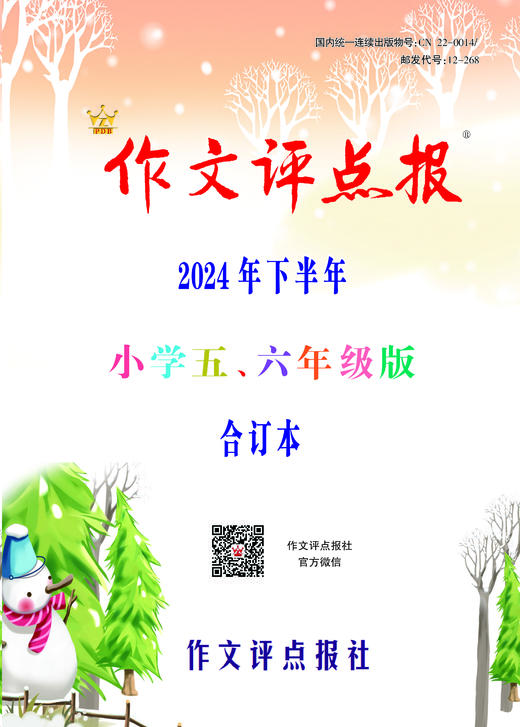 国内统一连续出版物号:CN 22-0014/
邮发代号:12-268

PDB

作文评点报®

2024年下半年

小学五、六年级版

合订本

作文评点报社
官方微信

作文评点报社